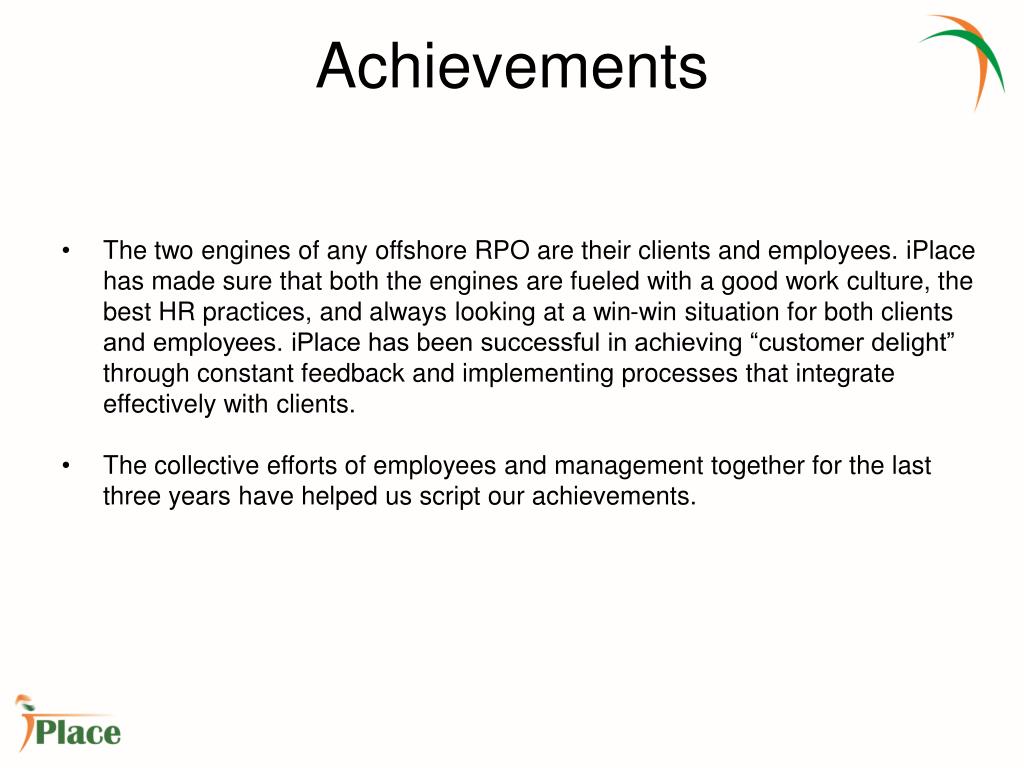 Achievements

• The two engines of any offshore RPO are their clients and employees. iPlace has made sure that both the engines are fueled with a good work culture, the best HR practices, and always looking at a win-win situation for both clients and employees. iPlace has been successful in achieving “customer delight” through constant feedback and implementing processes that integrate effectively with clients.

• The collective efforts of employees and management together for the last three years have helped us script our achievements.

iPlace